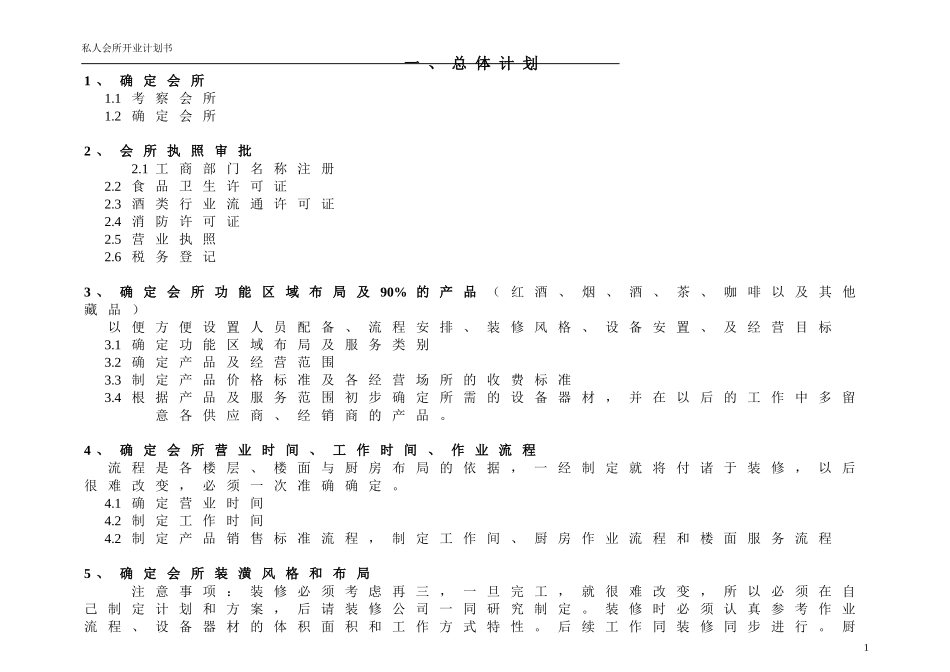 私人会所开业计划书

一、总体计划

1、确定会所
1.1 考察会所
1.2 确定会所

2、会所执照审批
2.1 工商部门名称注册
2.2 食品卫生许可证
2.3 酒类行业流通许可证
2.4 消防许可证
2.5 营业执照
2.6 税务登记

3、确定会所功能区域布局及90%的产品（红酒、烟、酒、茶、咖啡以及其他藏品）
以便方便设置人员配备、流程安排、装修风格、设备安置、及经营目标
3.1 确定功能区域布局及服务类别
3.2 确定产品及经营范围
3.3 制定产品价格标准及各经营场所的收费标准
3.4 根据产品及服务范围初步确定所需的设备器材，并在以后的工作中多留意各供应商、经销商的产品。

4、确定会所营业时间、工作时间、作业流程
流程是各楼层、楼面与厨房布局的依据，一经制定就将付诸于装修，以后很难改变，必须一次准确确定。
4.1 确定营业时间
4.2 制定工作时间
4.2 制定产品销售标准流程，制定工作间、厨房作业流程和楼面服务流程

5、确定会所装潢风格和布局
注意事项：装修必须考虑再三，一旦完工，就很难改变，所以必须在自己制定计划和方案，后请装修公司一同研究制定。装修时必须认真参考作业流程、设备器材的体积面积和工作方式特性。后续工作同装修同步进行。厨

1